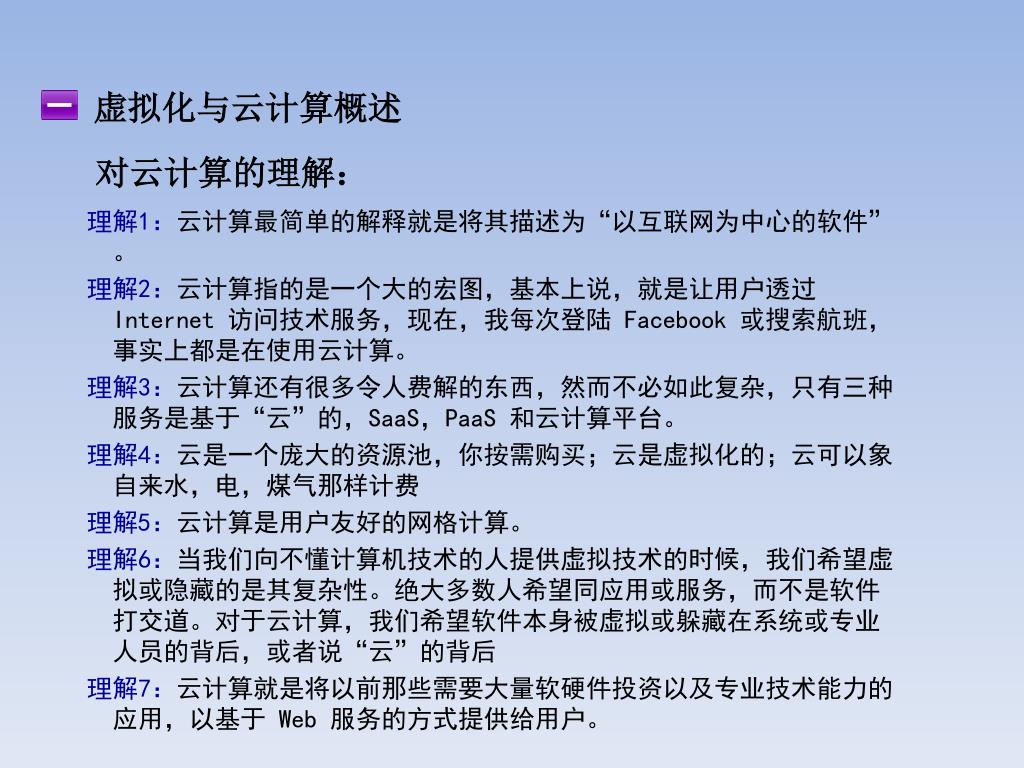 一 虚拟化与云计算概述

对云计算的理解：

理解1：云计算最简单的解释就是将其描述为“以互联网为中心的软件”。

理解2：云计算指的是一个大的宏图，基本上说，就是让用户透过 Internet 访问技术服务，现在，我每次登陆 Facebook 或搜索航班，事实上都是在使用云计算。

理解3：云计算还有很多令人费解的东西，然而不必如此复杂，只有三种服务是基于“云”的，SaaS，PaaS 和云计算平台。

理解4：云是一个庞大的资源池，你按需购买；云是虚拟化的；云可以象自来水，电，煤气那样计费

理解5：云计算是用户友好的网格计算。

理解6：当我们向不懂计算机技术的人提供虚拟技术的时候，我们希望虚拟或隐藏的是其复杂性。绝大多数人希望同应用或服务，而不是软件打交道。对于云计算，我们希望软件本身被虚拟或躲藏在系统或专业人员的背后，或者说“云”的背后

理解7：云计算就是将以前那些需要大量软硬件投资以及专业技术能力的应用，以基于 Web 服务的方式提供给用户。